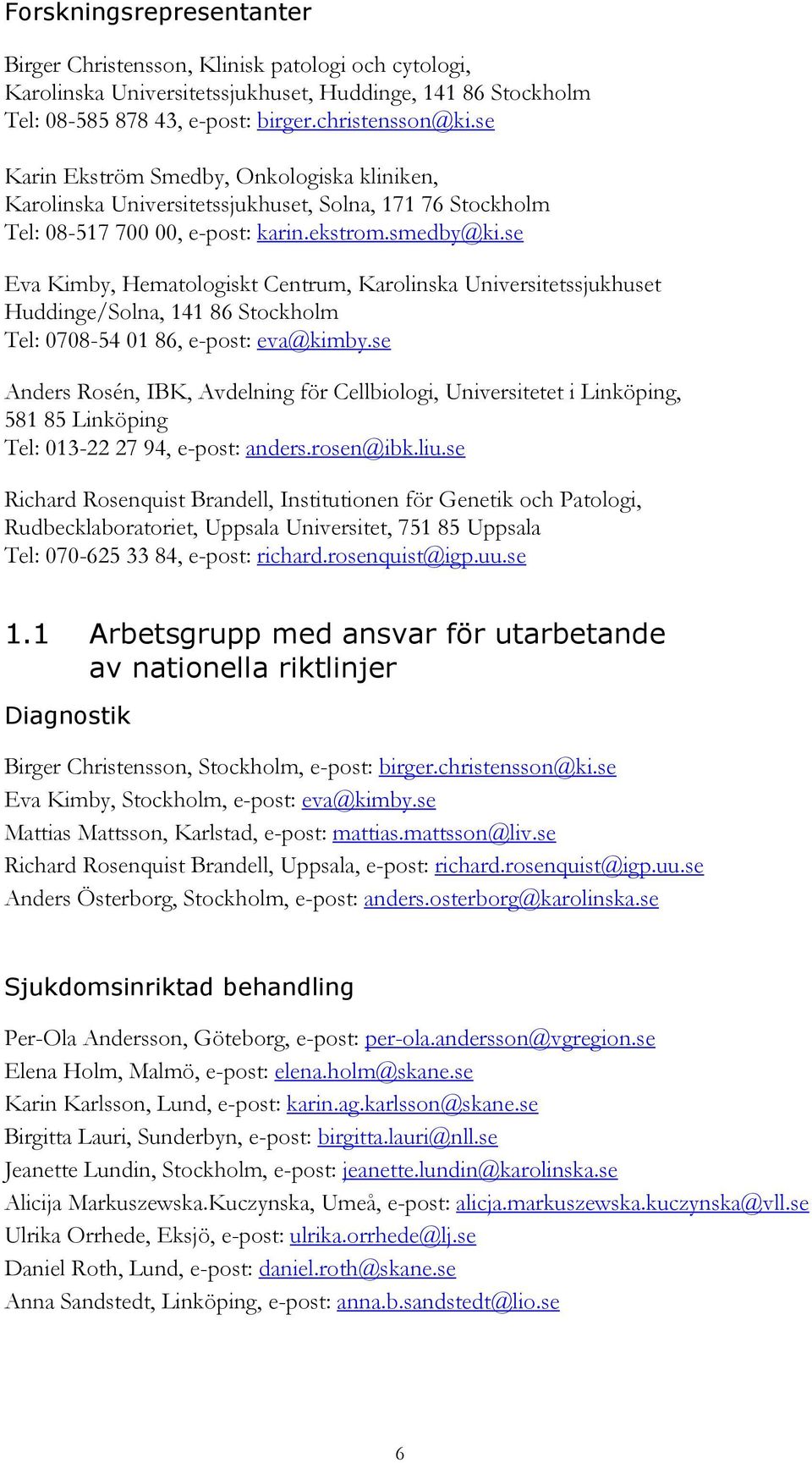 Forskningsrepresentanter

Birger Christensson, Klinisk patologi och cytologi, Karolinska Universitetssjukhuset, Huddinge, 141 86 Stockholm
Tel: 08-585 878 43, e-post: birger.christensson@ki.se

Karin Ekström Smedby, Onkologiska kliniken, Karolinska Universitetssjukhuset, Solna, 171 76 Stockholm
Tel: 08-517 700 00, e-post: karin.ekstrom.smedby@ki.se

Eva Kimby, Hematologiskt Centrum, Karolinska Universitetssjukhuset Huddinge/Solna, 141 86 Stockholm
Tel: 0708-54 01 86, e-post: eva@kimby.se

Anders Rosén, IBK, Avdelning för Cellbiologi, Universitetet i Linköping, 581 85 Linköping
Tel: 013-22 27 94, e-post: anders.rosen@ibk.liu.se

Richard Rosenquist Brandell, Institutionen för Genetik och Patologi, Rudbecklaboratoriet, Uppsala Universitet, 751 85 Uppsala
Tel: 070-625 33 84, e-post: richard.rosenquist@igp.uu.se

1.1 Arbetsgrupp med ansvar för utarbetande av nationella riktlinjer

Diagnostik

Birger Christensson, Stockholm, e-post: birger.christensson@ki.se
Eva Kimby, Stockholm, e-post: eva@kimby.se
Mattias Mattsson, Karlstad, e-post: mattias.mattsson@liv.se
Richard Rosenquist Brandell, Uppsala, e-post: richard.rosenquist@igp.uu.se
Anders Österborg, Stockholm, e-post: anders.osterborg@karolinska.se

Sjukdomsinriktad behandling

Per-Ola Andersson, Göteborg, e-post: per-ola.andersson@vgregion.se
Elena Holm, Malmö, e-post: elena.holm@skane.se
Karin Karlsson, Lund, e-post: karin.ag.karlsson@skane.se
Birgitta Lauri, Sunderbyn, e-post: birgitta.lauri@nll.se
Jeanette Lundin, Stockholm, e-post: jeanette.lundin@karolinska.se
Alicija Markuszewska.Kuczynska, Umeå, e-post: alicja.markuszewska.kuczynska@vll.se
Ulrika Orrhede, Eksjö, e-post: ulrika.orrhede@lj.se
Daniel Roth, Lund, e-post: daniel.roth@skane.se
Anna Sandstedt, Linköping, e-post: anna.b.sandstedt@lio.se

6